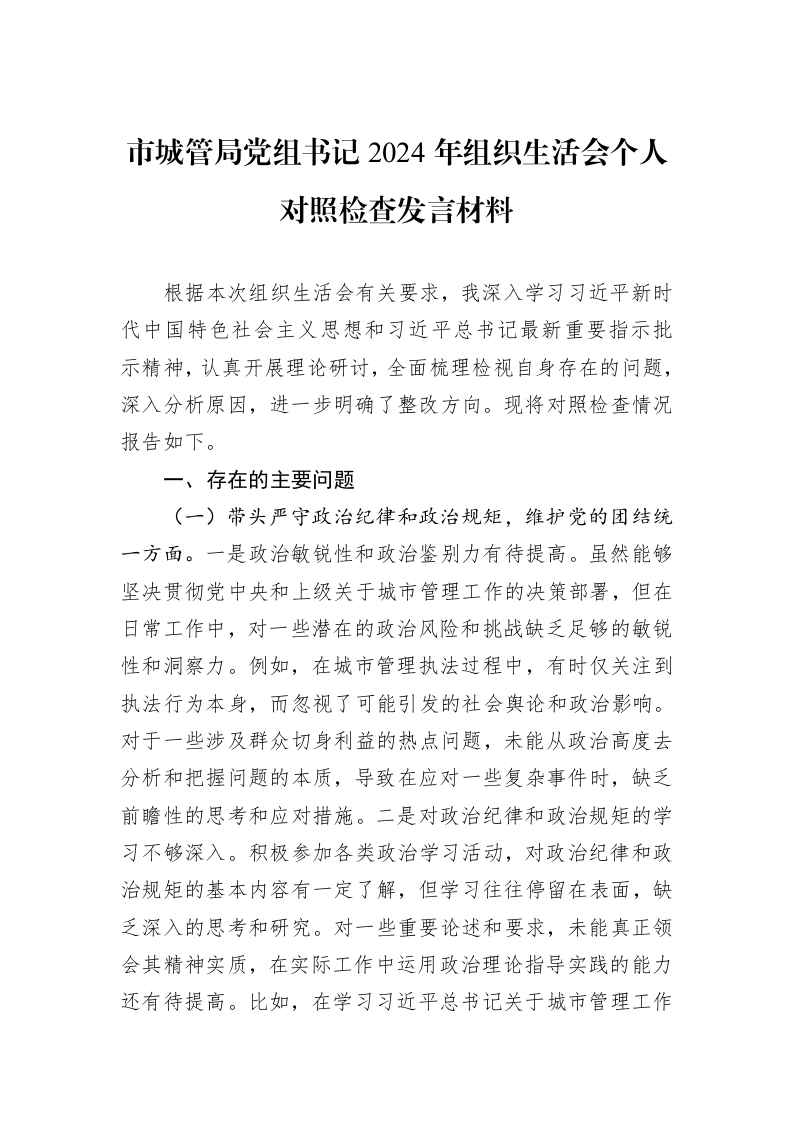 市城管局党组书记2024年组织生活会个人对照检查发言材料

根据本次组织生活会有关要求，我深入学习习近平新时代中国特色社会主义思想和习近平总书记最新重要指示批示精神，认真开展理论研讨，全面梳理检视自身存在的问题，深入分析原因，进一步明确了整改方向。现将对照检查情况报告如下。

一、存在的主要问题

（一）带头严守政治纪律和政治规矩，维护党的团结统一方面。一是政治敏锐性和政治鉴别力有待提高。虽然能够坚决贯彻党中央和上级关于城市管理工作的决策部署，但在日常工作中，对一些潜在的政治风险和挑战缺乏足够的敏锐性和洞察力。例如，在城市管理执法过程中，有时仅关注到执法行为本身，而忽视了可能引发的社会舆论和政治影响。对于一些涉及群众切身利益的热点问题，未能从政治高度去分析和把握问题的本质，导致在应对一些复杂事件时，缺乏前瞻性的思考和应对措施。二是对政治纪律和政治规矩的学习不够深入。积极参加各类政治学习活动，对政治纪律和政治规矩的基本内容有一定了解，但学习往往停留在表面，缺乏深入的思考和研究。对一些重要论述和要求，未能真正领会其精神实质，在实际工作中运用政治理论指导实践的能力还有待提高。比如，在学习习近平总书记关于城市管理工作